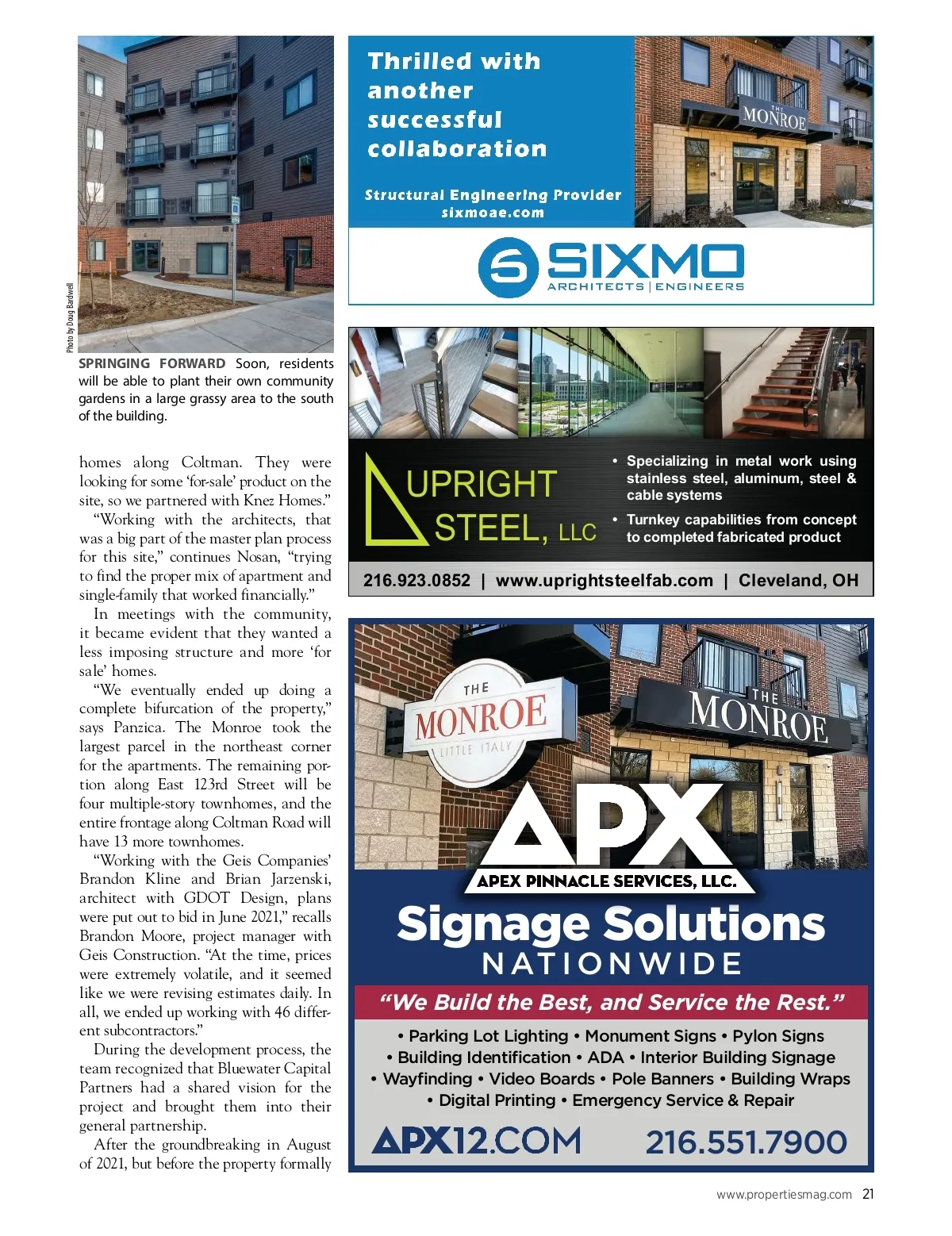 Photo by Doug Bardwell

SPRINGING FORWARD Soon, residents will be able to plant their own community gardens in a large grassy area to the south of the building.

homes along Coltman. They were looking for some 'for-sale' product on the site, so we partnered with Knez Homes."

"Working with the architects, that was a big part of the master plan process for this site," continues Nosan, "trying to find the proper mix of apartment and single-family that worked financially."

In meetings with the community, it became evident that they wanted a less imposing structure and more 'for sale' homes.

"We eventually ended up doing a complete bifurcation of the property," says Panzica. The Monroe took the largest parcel in the northeast corner for the apartments. The remaining portion along East 123rd Street will be four multiple-story townhomes, and the entire frontage along Coltman Road will have 13 more townhomes.

"Working with the Geis Companies' Brandon Kline and Brian Jarzenski, architect with GDOT Design, plans were put out to bid in June 2021," recalls Brandon Moore, project manager with Geis Construction. "At the time, prices were extremely volatile, and it seemed like we were revising estimates daily. In all, we ended up working with 46 different subcontractors."

During the development process, the team recognized that Bluewater Capital Partners had a shared vision for the project and brought them into their general partnership.

After the groundbreaking in August of 2021, but before the property formally

Thrilled with another successful collaboration

Structural Engineering Provider
sixmoae.com

THE MONROE

SIXMO
ARCHITECTS | ENGINEERS

UPRIGHT STEEL, LLC

• Specializing in metal work using stainless steel, aluminum, steel & cable systems
• Turnkey capabilities from concept to completed fabricated product

216.923.0852 | www.uprightsteelfab.com | Cleveland, OH

THE MONROE LITTLE ITALY

THE MONROE

APX
APEX PINNACLE SERVICES, LLC.

Signage Solutions
NATIONWIDE

"We Build the Best, and Service the Rest."

• Parking Lot Lighting • Monument Signs • Pylon Signs
• Building Identification • ADA • Interior Building Signage
• Wayfinding • Video Boards • Pole Banners • Building Wraps
• Digital Printing • Emergency Service & Repair

APX12.COM 216.551.7900

www.propertiesmag.com 21